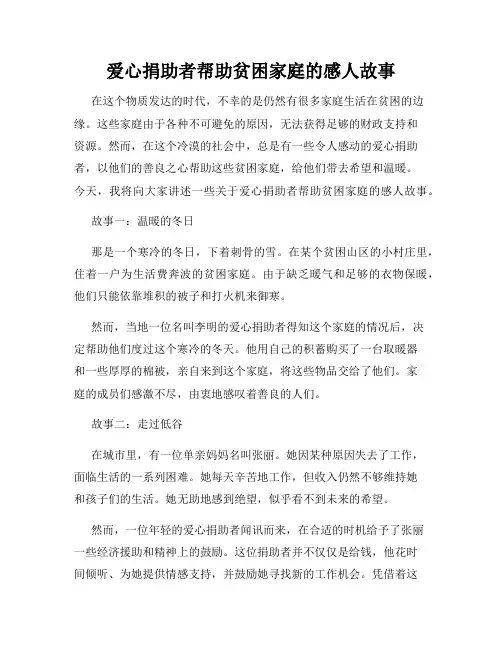 爱心捐助者帮助贫困家庭的感人故事

在这个物质发达的时代，不幸的是仍然有很多家庭生活在贫困的边缘。这些家庭由于各种不可避免的原因，无法获得足够的财政支持和资源。然而，在这个冷漠的社会中，总是有一些令人感动的爱心捐助者，以他们的善良之心帮助这些贫困家庭，给他们带去希望和温暖。今天，我将向大家讲述一些关于爱心捐助者帮助贫困家庭的感人故事。

故事一：温暖的冬日

那是一个寒冷的冬日，下着刺骨的雪。在某个贫困山区的小村庄里，住着一户为生活费奔波的贫困家庭。由于缺乏暖气和足够的衣物保暖，他们只能依靠堆积的被子和打火机来御寒。

然而，当地一位名叫李明的爱心捐助者得知这个家庭的情况后，决定帮助他们度过这个寒冷的冬天。他用自己的积蓄购买了一台取暖器和一些厚厚的棉被，亲自来到这个家庭，将这些物品交给了他们。家庭的成员们感激不尽，由衷地感叹着善良的人们。

故事二：走过低谷

在城市里，有一位单亲妈妈名叫张丽。她因某种原因失去了工作，面临生活的一系列困难。她每天辛苦地工作，但收入仍然不够维持她和孩子们的生活。她无助地感到绝望，似乎看不到未来的希望。

然而，一位年轻的爱心捐助者闻讯而来，在合适的时机给予了张丽一些经济援助和精神上的鼓励。这位捐助者并不仅仅是给钱，他花时间倾听、为她提供情感支持，并鼓励她寻找新的工作机会。凭借着这